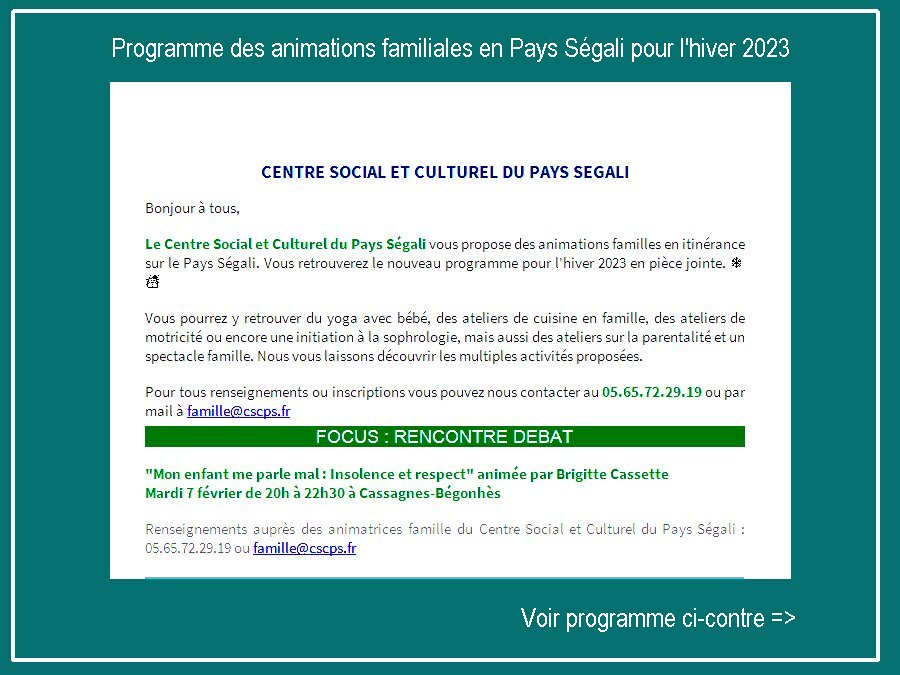 Programme des animations familiales en Pays Ségali pour l'hiver 2023

CENTRE SOCIAL ET CULTUREL DU PAYS SEGALI

Bonjour à tous,

Le Centre Social et Culturel du Pays Ségali vous propose des animations familles en itinérance sur le Pays Ségali. Vous retrouverez le nouveau programme pour l'hiver 2023 en pièce jointe. ❄ ⛄

Vous pourrez y retrouver du yoga avec bébé, des ateliers de cuisine en famille, des ateliers de motricité ou encore une initiation à la sophrologie, mais aussi des ateliers sur la parentalité et un spectacle famille. Nous vous laissons découvrir les multiples activités proposées.

Pour tous renseignements ou inscriptions vous pouvez nous contacter au 05.65.72.29.19 ou par mail à famille@cscps.fr

FOCUS : RENCONTRE DEBAT

"Mon enfant me parle mal : Insolence et respect" animée par Brigitte Cassette
Mardi 7 février de 20h à 22h30 à Cassagnes-Bégonhès

Renseignements auprès des animatrices famille du Centre Social et Culturel du Pays Ségali : 05.65.72.29.19 ou famille@cscps.fr

Voir programme ci-contre =>